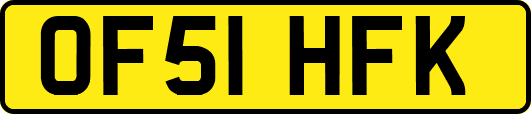 OF51 HFK